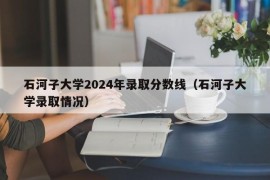 石河子大学2024年录取分数线（石河子大学录取情况）